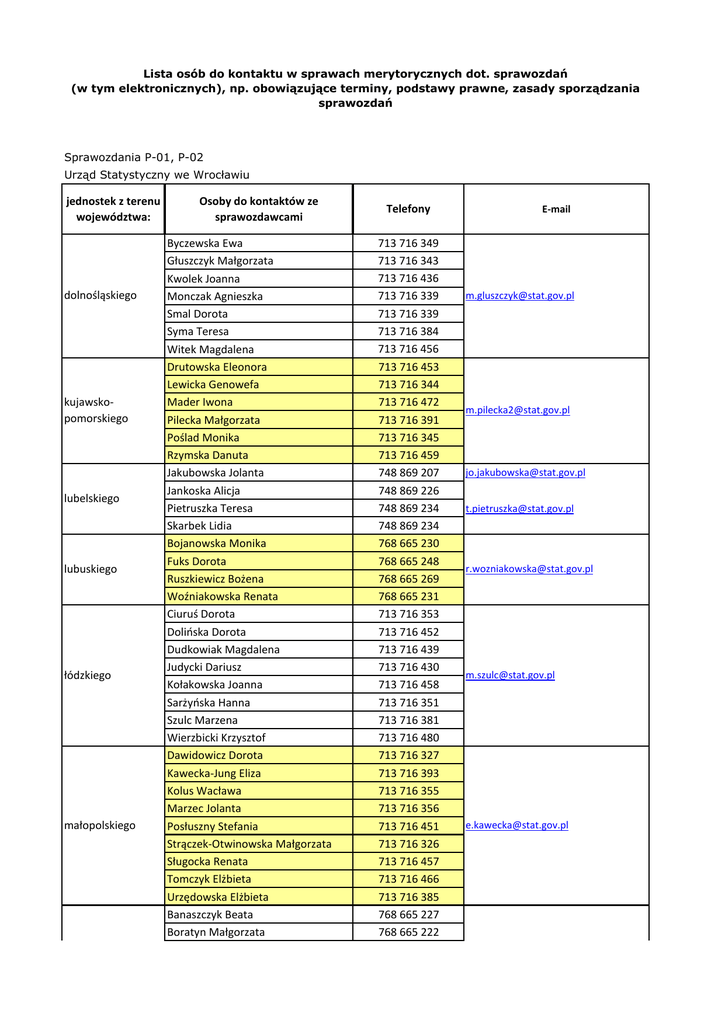 Lista osób do kontaktu w sprawach merytorycznych dot. sprawozdań (w tym elektronicznych), np. obowiązujące terminy, podstawy prawne, zasady sporządzania sprawozdań

Sprawozdania P-01, P-02
Urząd Statystyczny we Wrocławiu

| jednostek z terenu województwa: | Osoby do kontaktów ze sprawozdawcami | Telefony | E-mail |
|---|---|---|---|
| dolnośląskiego | Byczewska Ewa | 713 716 349 | m.gluszczyk@stat.gov.pl |
| | Głuszczyk Małgorzata | 713 716 343 | |
| | Kwolek Joanna | 713 716 436 | |
| | Monczak Agnieszka | 713 716 339 | |
| | Smal Dorota | 713 716 339 | |
| | Syma Teresa | 713 716 384 | |
| | Witek Magdalena | 713 716 456 | |
| kujawsko-pomorskiego | Drutowska Eleonora | 713 716 453 | m.pilecka2@stat.gov.pl |
| | Lewicka Genowefa | 713 716 344 | |
| | Mader Iwona | 713 716 472 | |
| | Pilecka Małgorzata | 713 716 391 | |
| | Poślad Monika | 713 716 345 | |
| | Rzymska Danuta | 713 716 459 | |
| lubelskiego | Jakubowska Jolanta | 748 869 207 | jo.jakubowska@stat.gov.pl |
| | Jankoska Alicja | 748 869 226 | |
| | Pietruszka Teresa | 748 869 234 | t.pietruszka@stat.gov.pl |
| | Skarbek Lidia | 748 869 234 | |
| lubuskiego | Bojanowska Monika | 768 665 230 | r.wozniakowska@stat.gov.pl |
| | Fuks Dorota | 768 665 248 | |
| | Ruszkiewicz Bożena | 768 665 269 | |
| | Woźniakowska Renata | 768 665 231 | |
| łódzkiego | Ciuruś Dorota | 713 716 353 | m.szulc@stat.gov.pl |
| | Dolińska Dorota | 713 716 452 | |
| | Dudkowiak Magdalena | 713 716 439 | |
| | Judycki Dariusz | 713 716 430 | |
| | Kołakowska Joanna | 713 716 458 | |
| | Sarżyńska Hanna | 713 716 351 | |
| | Szulc Marzena | 713 716 381 | |
| | Wierzbicki Krzysztof | 713 716 480 | |
| małopolskiego | Dawidowicz Dorota | 713 716 327 | e.kawecka@stat.gov.pl |
| | Kawecka-Jung Eliza | 713 716 393 | |
| | Kolus Wacława | 713 716 355 | |
| | Marzec Jolanta | 713 716 356 | |
| | Posłuszny Stefania | 713 716 451 | |
| | Strączek-Otwinowska Małgorzata | 713 716 326 | |
| | Sługocka Renata | 713 716 457 | |
| | Tomczyk Elżbieta | 713 716 466 | |
| | Urzędowska Elżbieta | 713 716 385 | |
| | Banaszczyk Beata | 768 665 227 | |
| | Boratyn Małgorzata | 768 665 222 | |